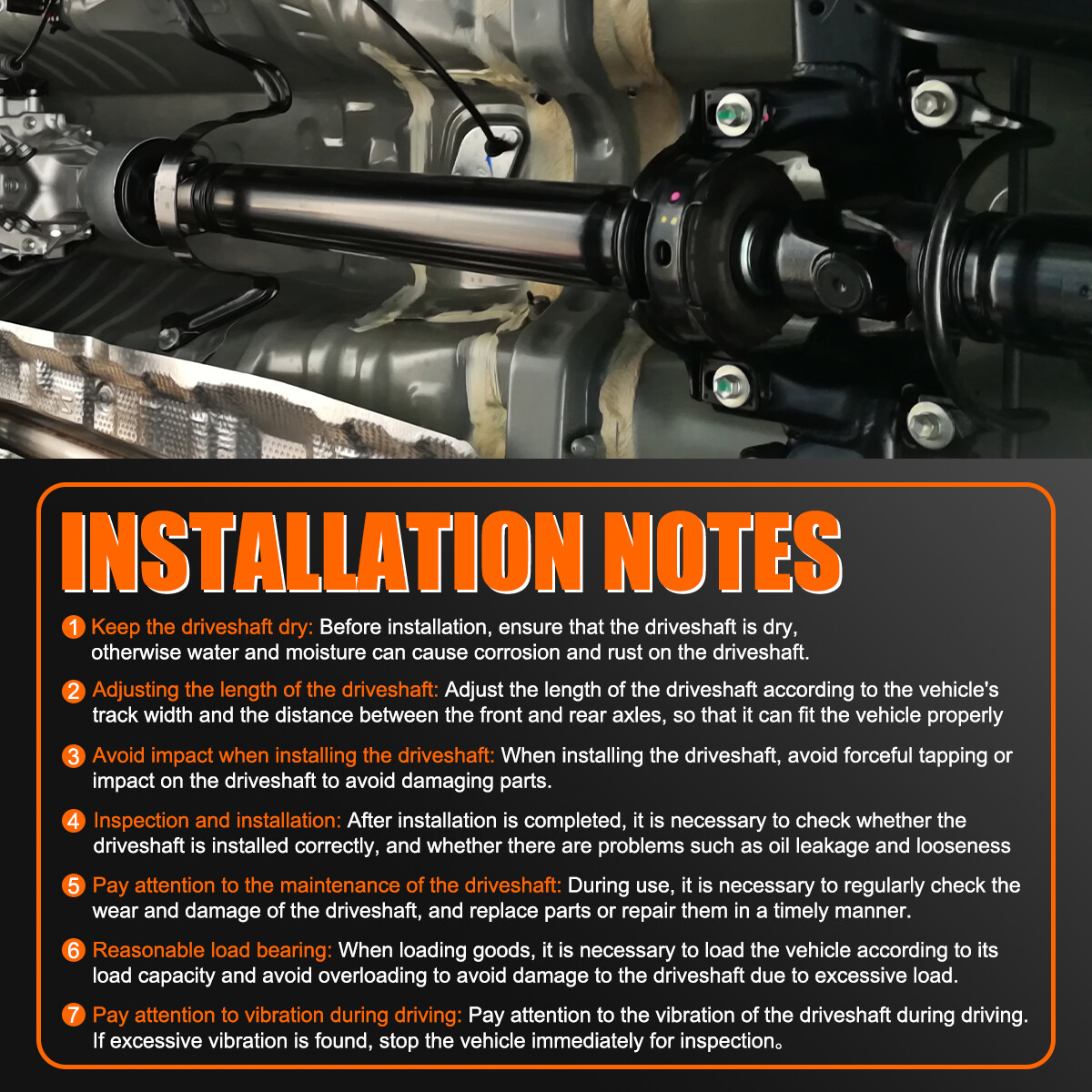 INSTALLATION NOTES

1 Keep the driveshaft dry: Before installation, ensure that the driveshaft is dry, otherwise water and moisture can cause corrosion and rust on the driveshaft.

2 Adjusting the length of the driveshaft: Adjust the length of the driveshaft according to the vehicle's track width and the distance between the front and rear axles, so that it can fit the vehicle properly

3 Avoid impact when installing the driveshaft: When installing the driveshaft, avoid forceful tapping or impact on the driveshaft to avoid damaging parts.

4 Inspection and installation: After installation is completed, it is necessary to check whether the driveshaft is installed correctly, and whether there are problems such as oil leakage and looseness

5 Pay attention to the maintenance of the driveshaft: During use, it is necessary to regularly check the wear and damage of the driveshaft, and replace parts or repair them in a timely manner.

6 Reasonable load bearing: When loading goods, it is necessary to load the vehicle according to its load capacity and avoid overloading to avoid damage to the driveshaft due to excessive load.

7 Pay attention to vibration during driving: Pay attention to the vibration of the driveshaft during driving. If excessive vibration is found, stop the vehicle immediately for inspection。